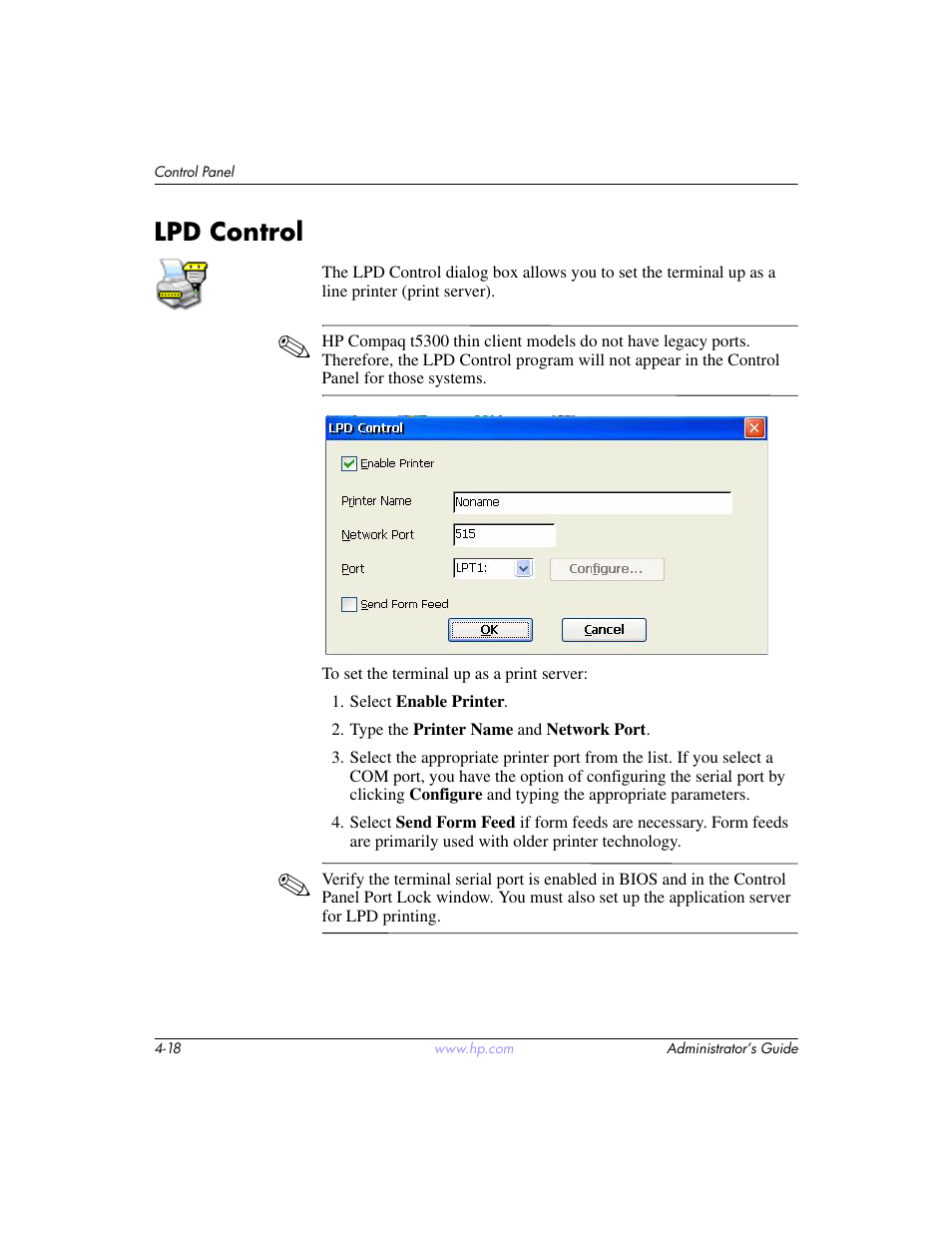 Control Panel

LPD Control

The LPD Control dialog box allows you to set the terminal up as a line printer (print server).

HP Compaq t5300 thin client models do not have legacy ports. Therefore, the LPD Control program will not appear in the Control Panel for those systems.

LPD Control

Enable Printer

Printer Name Noname

Network Port 515

Port LPT1: Configure...

Send Form Feed

OK Cancel

To set the terminal up as a print server:

1. Select Enable Printer.

2. Type the Printer Name and Network Port.

3. Select the appropriate printer port from the list. If you select a COM port, you have the option of configuring the serial port by clicking Configure and typing the appropriate parameters.

4. Select Send Form Feed if form feeds are necessary. Form feeds are primarily used with older printer technology.

Verify the terminal serial port is enabled in BIOS and in the Control Panel Port Lock window. You must also set up the application server for LPD printing.

4-18 www.hp.com Administrator's Guide